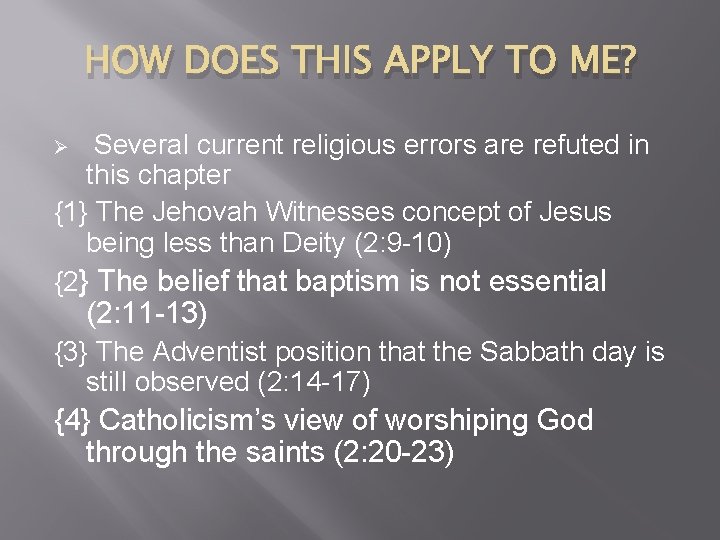 HOW DOES THIS APPLY TO ME?

➢ Several current religious errors are refuted in this chapter

{1} The Jehovah Witnesses concept of Jesus being less than Deity (2:9-10)

{2} The belief that baptism is not essential (2:11-13)

{3} The Adventist position that the Sabbath day is still observed (2:14-17)

{4} Catholicism's view of worshiping God through the saints (2:20-23)